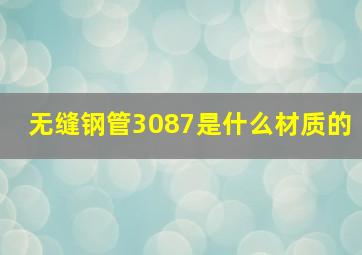 无缝钢管3087是什么材质的